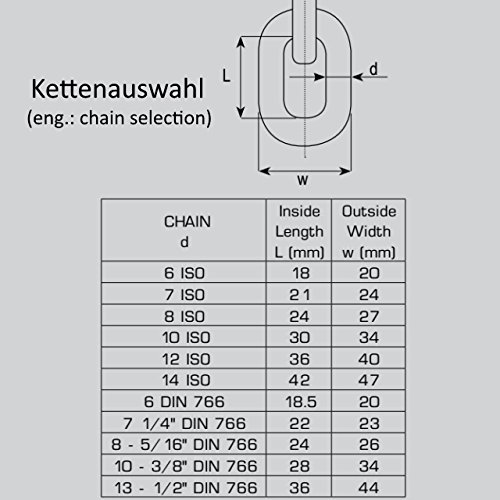 Kettenauswahl
(eng.: chain selection)

L

d

w

| CHAIN d | Inside Length L (mm) | Outside Width w (mm) |
|---|---|---|
| 6 ISO | 18 | 20 |
| 7 ISO | 21 | 24 |
| 8 ISO | 24 | 27 |
| 10 ISO | 30 | 34 |
| 12 ISO | 36 | 40 |
| 14 ISO | 42 | 47 |
| 6 DIN 766 | 18.5 | 20 |
| 7 1/4" DIN 766 | 22 | 23 |
| 8 - 5/16" DIN 766 | 24 | 26 |
| 10 - 3/8" DIN 766 | 28 | 34 |
| 13 - 1/2" DIN 766 | 36 | 44 |